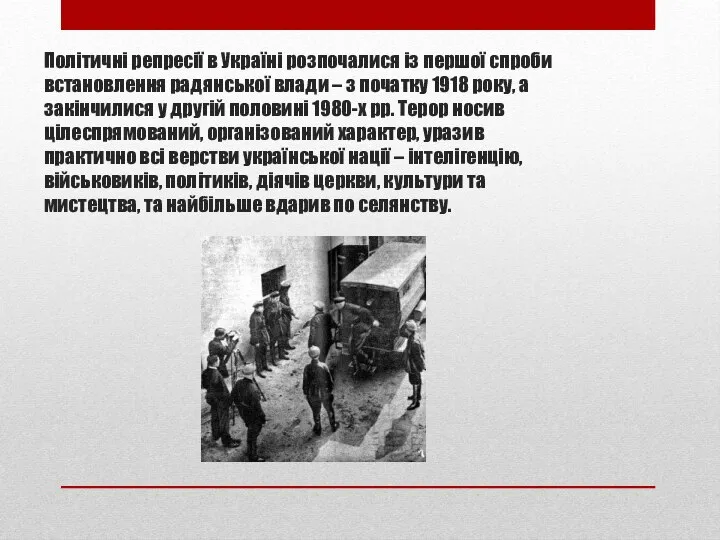 Політичні репресії в Україні розпочалися із першої спроби встановлення радянської влади – з початку 1918 року, а закінчилися у другій половині 1980-х рр. Терор носив цілеспрямований, організований характер, уразив практично всі верстви української нації – інтелігенцію, військовиків, політиків, діячів церкви, культури та мистецтва, та найбільше вдарив по селянству.